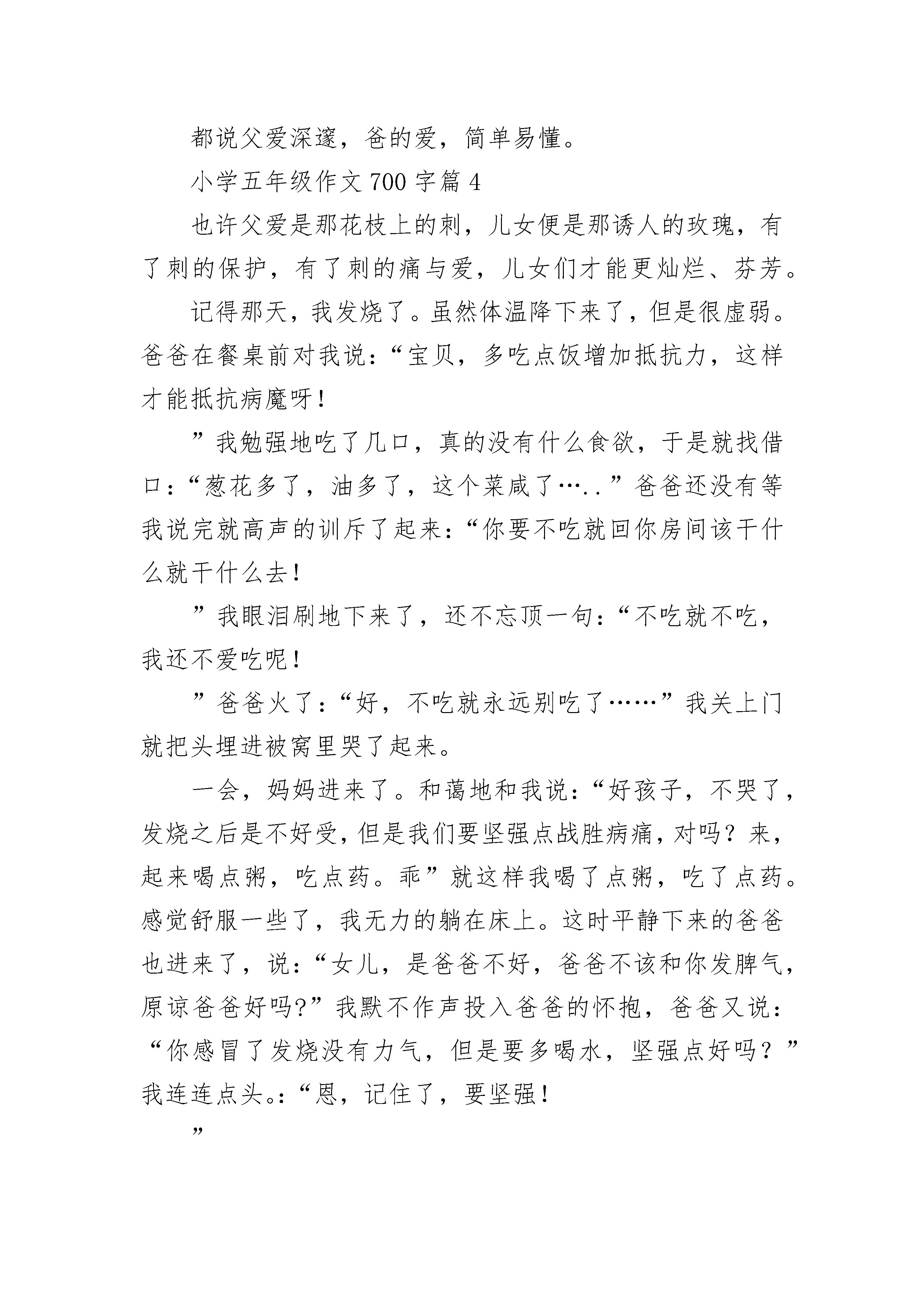 都说父爱深邃，爸的爱，简单易懂。

小学五年级作文 700 字篇 4

也许父爱是那花枝上的刺，儿女便是那诱人的玫瑰，有了刺的保护，有了刺的痛与爱，儿女们才能更灿烂、芬芳。

记得那天，我发烧了。虽然体温降下来了，但是很虚弱。爸爸在餐桌前对我说：“宝贝，多吃点饭增加抵抗力，这样才能抵抗病魔呀！

”我勉强地吃了几口，真的没有什么食欲，于是就找借口：“葱花多了，油多了，这个菜咸了…..”爸爸还没有等我说完就高声的训斥了起来：“你要不吃就回你房间该干什么就干什么去！

”我眼泪刷地下来了，还不忘顶一句：“不吃就不吃，我还不爱吃呢！

”爸爸火了：“好，不吃就永远别吃了……”我关上门就把头埋进被窝里哭了起来。

一会，妈妈进来了。和蔼地和我说：“好孩子，不哭了，发烧之后是不好受，但是我们要坚强点战胜病痛，对吗？来，起来喝点粥，吃点药。乖”就这样我喝了点粥，吃了点药。感觉舒服一些了，我无力的躺在床上。这时平静下来的爸爸也进来了，说：“女儿，是爸爸不好，爸爸不该和你发脾气，原谅爸爸好吗?”我默不作声投入爸爸的怀抱，爸爸又说：“你感冒了发烧没有力气，但是要多喝水，坚强点好吗？”我连连点头。:“恩，记住了，要坚强！

”